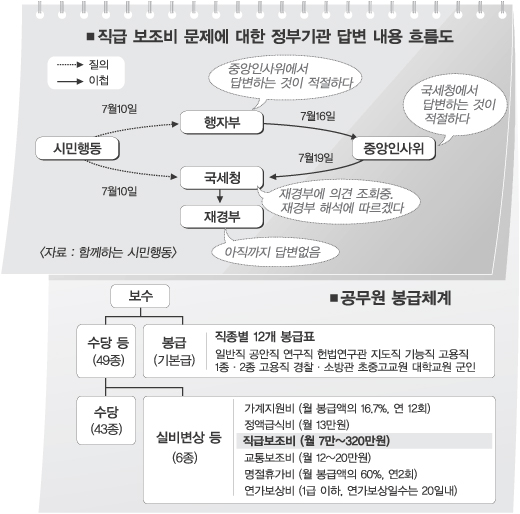 ■직급 보조비 문제에 대한 정부기관 답변 내용 흐름도

질의
이첩

중앙인사위에서 답변하는 것이 적절하다

국세청에서 답변하는 것이 적절하다

7월10일

행자부

7월16일

시민행동

중앙인사위

7월19일

국세청

7월10일

재경부에 의견 조회중. 재경부 해석에 따르겠다

재경부

〈자료 : 함께하는 시민행동〉

아직까지 답변없음

보수

■공무원 봉급체계

수당 등 (49종)

봉급 (기본급)

직종별 12개 봉급표
일반직 공안직 연구직 헌법연구관 지도직 기능직 고용직 1종 · 2종 고용직 경찰 · 소방관 초중고교원 대학교원 군인

수당 (43종)

실비변상 등 (6종)

가계지원비 (월 봉급액의 16.7%, 연 12회)
정액급식비 (월 13만원)
직급보조비 (월 7만~320만원)
교통보조비 (월 12~20만원)
명절휴가비 (월 봉급액의 60%, 연2회)
연가보상비 (1급 이하, 연가보상일수는 20일내)